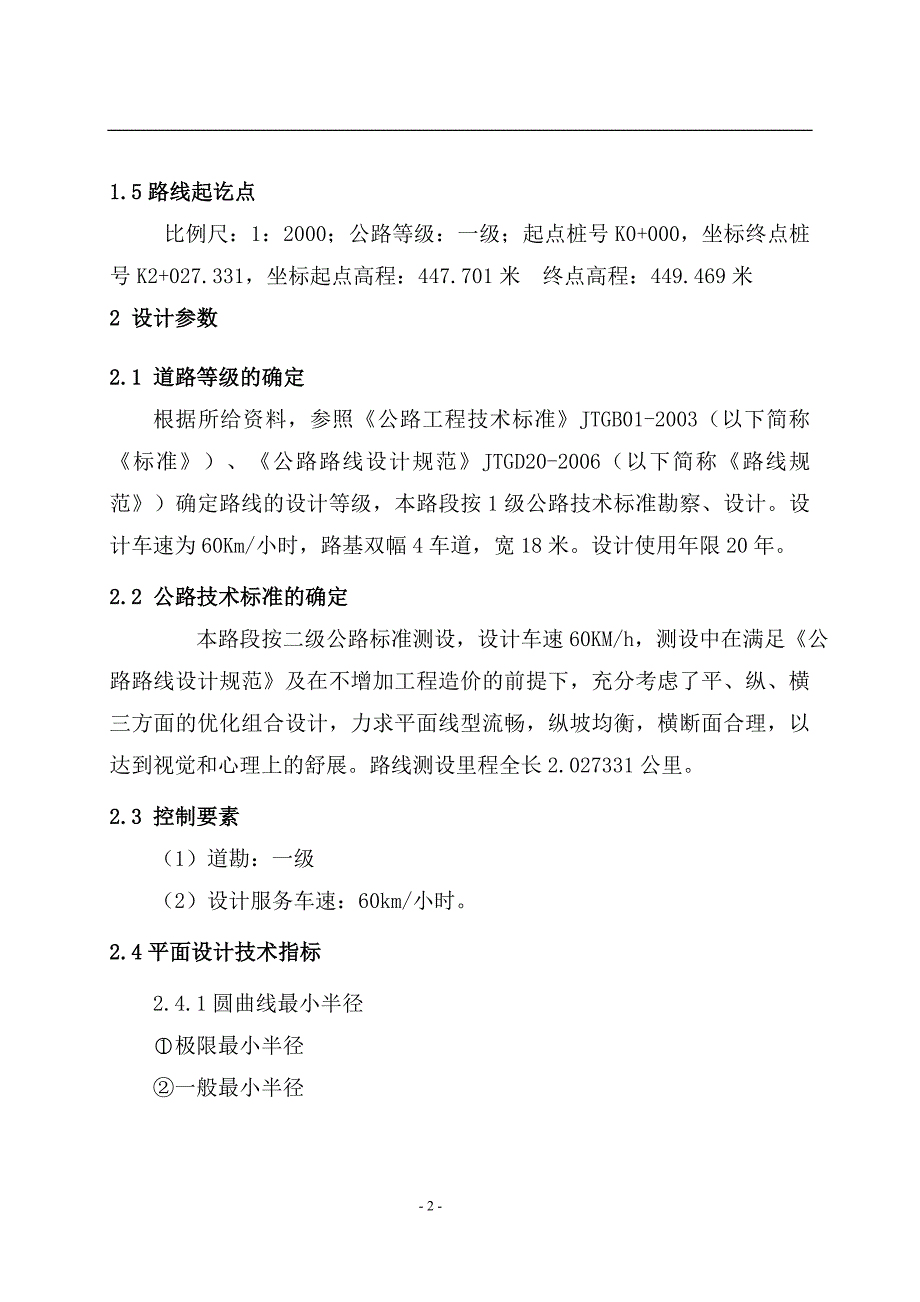 1.5 路线起讫点

比例尺：1：2000；公路等级：一级；起点桩号 K0+000，坐标终点桩号 K2+027.331，坐标起点高程：447.701 米　终点高程：449.469 米

2 设计参数

2.1 道路等级的确定

根据所给资料，参照《公路工程技术标准》JTGB01-2003（以下简称《标准》）、《公路路线设计规范》JTGD20-2006（以下简称《路线规范》）确定路线的设计等级，本路段按 1 级公路技术标准勘察、设计。设计车速为 60Km/小时，路基双幅 4 车道，宽 18 米。设计使用年限 20 年。

2.2 公路技术标准的确定

本路段按二级公路标准测设，设计车速 60KM/h，测设中在满足《公路路线设计规范》及在不增加工程造价的前提下，充分考虑了平、纵、横三方面的优化组合设计，力求平面线型流畅，纵坡均衡，横断面合理，以达到视觉和心理上的舒展。路线测设里程全长 2.027331 公里。

2.3 控制要素

（1）道勘：一级

（2）设计服务车速：60km/小时。

2.4 平面设计技术指标

2.4.1 圆曲线最小半径

①极限最小半径

②一般最小半径

- 2 -